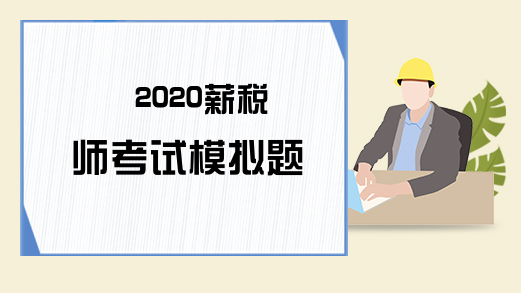 2020薪税

师考试模拟题